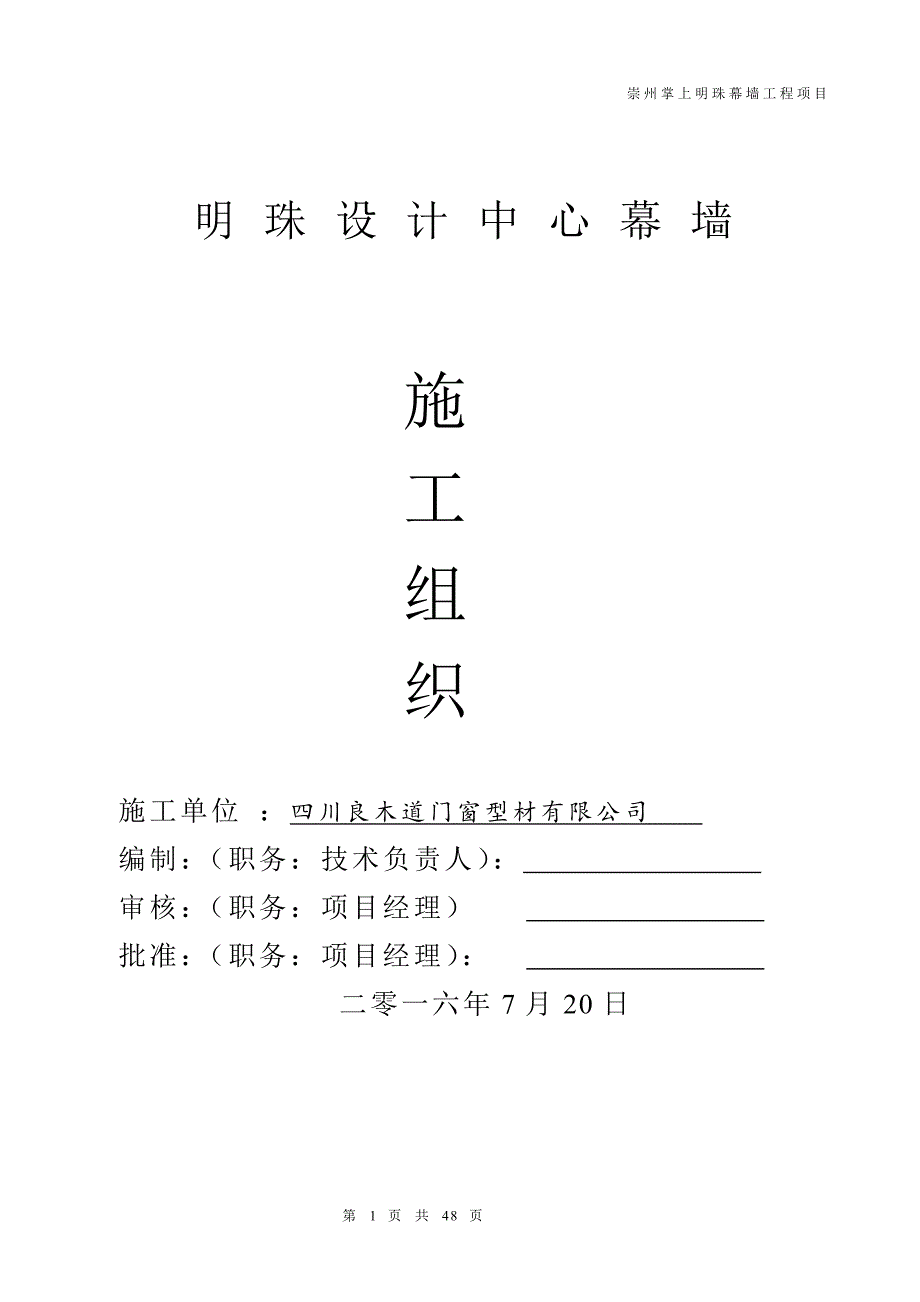 崇州掌上明珠幕墙工程项目

明珠设计中心幕墙

施
工
组
织

施工单位 ：四川良木道门窗型材有限公司
编制：（职务：技术负责人）：
审核：（职务：项目经理）
批准：（职务：项目经理）：
二零一六年 7 月 20 日

第 1 页 共 48 页